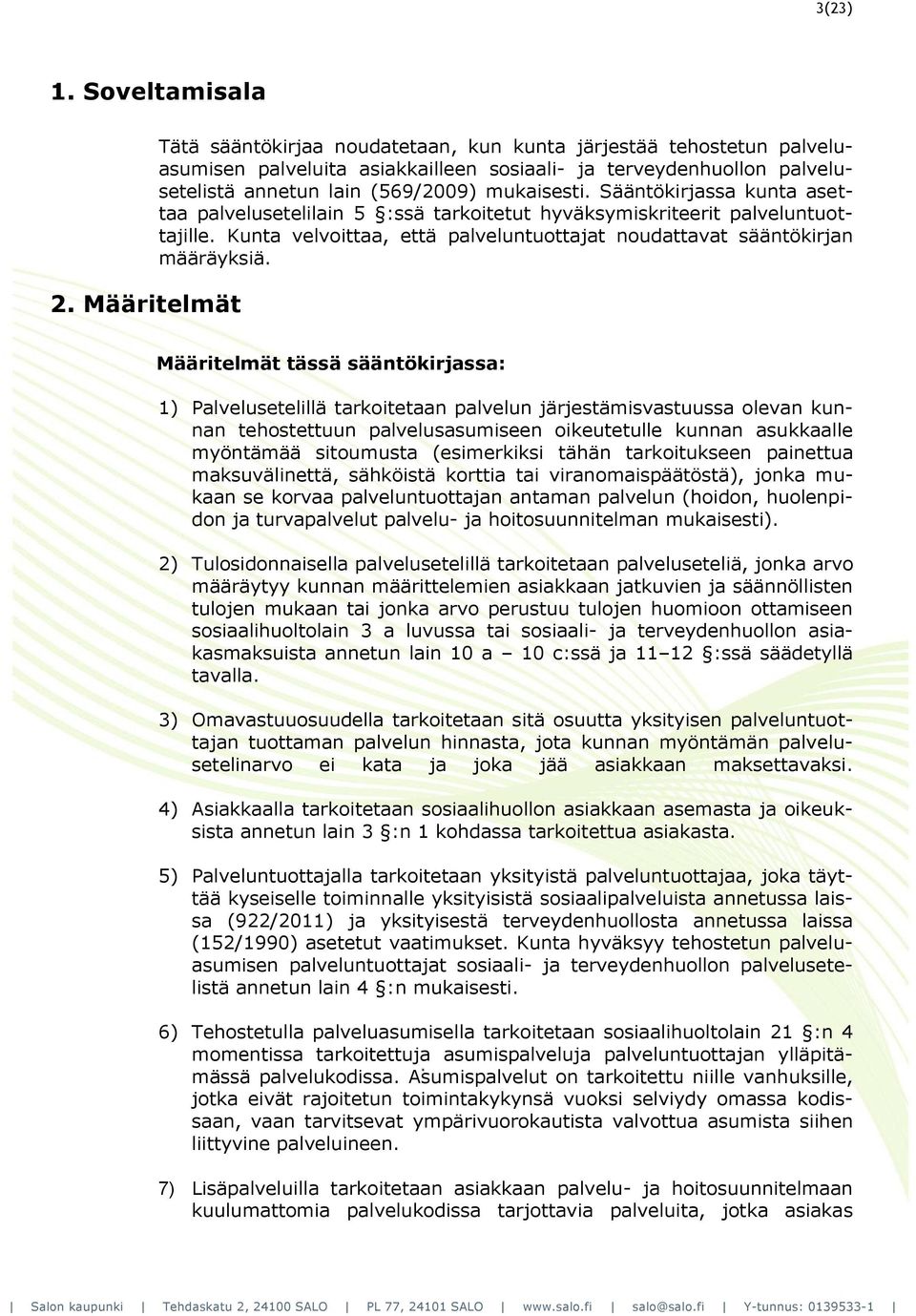 3(23)

1. Soveltamisala

Tätä sääntökirjaa noudatetaan, kun kunta järjestää tehostetun palveluasumisen palveluita asiakkailleen sosiaali- ja terveydenhuollon palvelusetelistä annetun lain (569/2009) mukaisesti. Sääntökirjassa kunta asettaa palvelusetelilain 5 §:ssä tarkoitetut hyväksymiskriteerit palveluntuottajille. Kunta velvoittaa, että palveluntuottajat noudattavat sääntökirjan määräyksiä.

2. Määritelmät

Määritelmät tässä sääntökirjassa:

1) Palvelusetelillä tarkoitetaan palvelun järjestämisvastuussa olevan kunnan tehostettuun palvelusasumiseen oikeutetulle kunnan asukkaalle myöntämää sitoumusta (esimerkiksi tähän tarkoitukseen painettua maksuvälinettä, sähköistä korttia tai viranomaispäätöstä), jonka mukaan se korvaa palveluntuottajan antaman palvelun (hoidon, huolenpidon ja turvapalvelut palvelu- ja hoitosuunnitelman mukaisesti).

2) Tulosidonnaisella palvelusetelillä tarkoitetaan palveluseteliä, jonka arvo määräytyy kunnan määrittelemien asiakkaan jatkuvien ja säännöllisten tulojen mukaan tai jonka arvo perustuu tulojen huomioon ottamiseen sosiaalihuoltolain 3 a luvussa tai sosiaali- ja terveydenhuollon asiakasmaksuista annetun lain 10 a – 10 c:ssä ja 11–12 §:ssä säädetyllä tavalla.

3) Omavastuuosuudella tarkoitetaan sitä osuutta yksityisen palveluntuottajan tuottaman palvelun hinnasta, jota kunnan myöntämän palvelusetelinarvo ei kata ja joka jää asiakkaan maksettavaksi.

4) Asiakkaalla tarkoitetaan sosiaalihuollon asiakkaan asemasta ja oikeuksista annetun lain 3 §:n 1 kohdassa tarkoitettua asiakasta.

5) Palveluntuottajalla tarkoitetaan yksityistä palveluntuottajaa, joka täyttää kyseiselle toiminnalle yksityisistä sosiaalipalveluista annetussa laissa (922/2011) ja yksityisestä terveydenhuollosta annetussa laissa (152/1990) asetetut vaatimukset. Kunta hyväksyy tehostetun palveluasumisen palveluntuottajat sosiaali- ja terveydenhuollon palvelusetelistä annetun lain 4 §:n mukaisesti.

6) Tehostetulla palveluasumisella tarkoitetaan sosiaalihuoltolain 21 §:n 4 momentissa tarkoitettuja asumispalveluja palveluntuottajan ylläpitämässä palvelukodissa. Asumispalvelut on tarkoitettu niille vanhuksille, jotka eivät rajoitetun toimintakykynsä vuoksi selviydy omassa kodissaan, vaan tarvitsevat ympärivuorokautista valvottua asumista siihen liittyvine palveluineen.

7) Lisäpalveluilla tarkoitetaan asiakkaan palvelu- ja hoitosuunnitelmaan kuulumattomia palvelukodissa tarjottavia palveluita, jotka asiakas

| Salon kaupunki | Tehdaskatu 2, 24100 SALO | PL 77, 24101 SALO | www.salo.fi | salo@salo.fi | Y-tunnus: 0139533-1 |